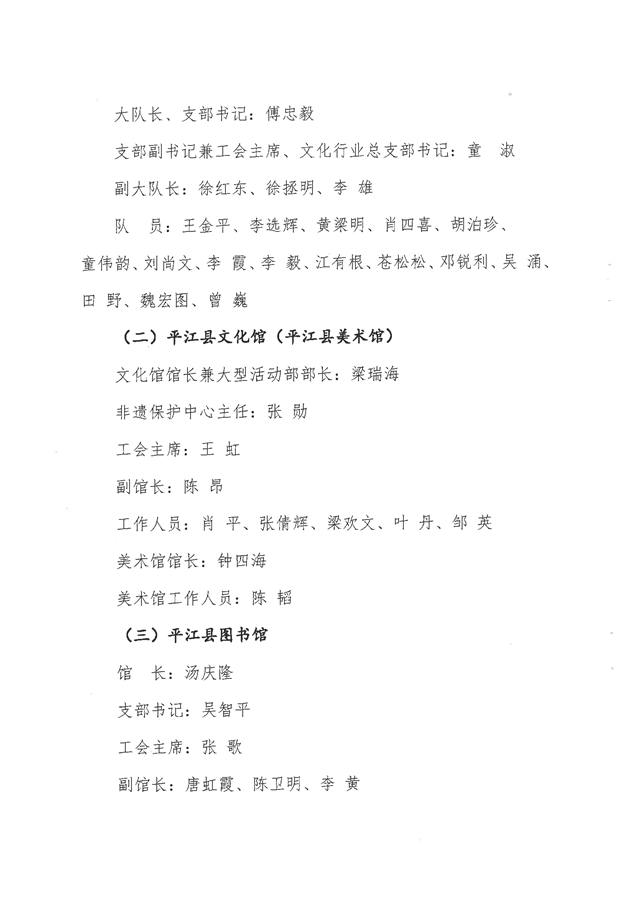 大队长、支部书记：傅忠毅

支部副书记兼工会主席、文化行业总支部书记：童　淑

副大队长：徐红东、徐拯明、李　雄

队　员：王金平、李选辉、黄梁明、肖四喜、胡泊珍、童伟韵、刘尚文、李　霞、李　毅、江有根、苍松松、邓锐利、吴　涌、田　野、魏宏图、曾　巍

（二）平江县文化馆（平江县美术馆）

文化馆馆长兼大型活动部部长：梁瑞海

非遗保护中心主任：张　勋

工会主席：王　虹

副馆长：陈　昂

工作人员：肖　平、张倩辉、梁欢文、叶　丹、邹　英

美术馆馆长：钟四海

美术馆工作人员：陈　韬

（三）平江县图书馆

馆　长：汤庆隆

支部书记：吴智平

工会主席：张　歌

副馆长：唐虹霞、陈卫明、李　黄